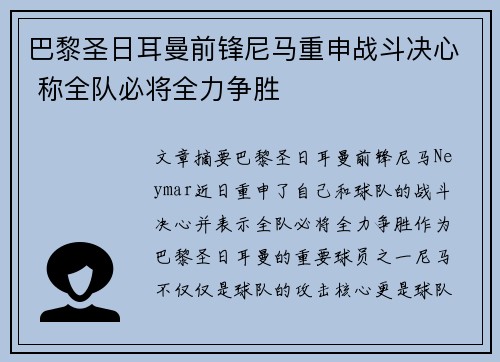 巴黎圣日耳曼前锋尼马重申战斗决心 称全队必将全力争胜

文章摘要巴黎圣日耳曼前锋尼马Neymar近日重申了自己和球队的战斗决心并表示全队必将全力争胜作为巴黎圣日耳曼的重要球员之一尼马不仅仅是球队的攻击核心更是球队